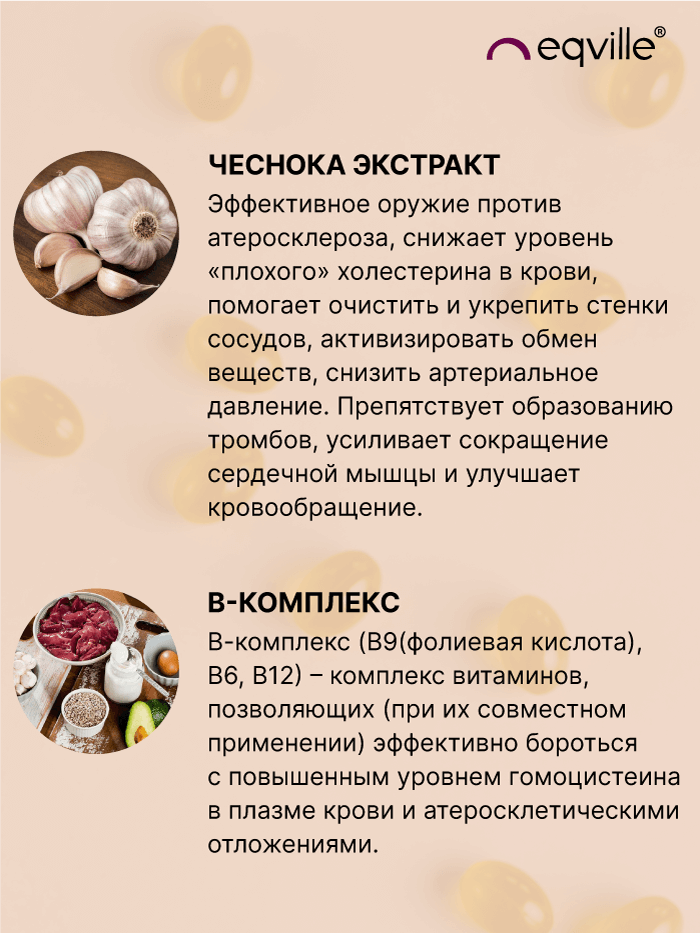 eqville®

ЧЕСНОКА ЭКСТРАКТ

Эффективное оружие против атеросклероза, снижает уровень «плохого» холестерина в крови, помогает очистить и укрепить стенки сосудов, активизировать обмен веществ, снизить артериальное давление. Препятствует образованию тромбов, усиливает сокращение сердечной мышцы и улучшает кровообращение.

B-КОМПЛЕКС

B-комплекс (B9(фолиевая кислота), B6, B12) – комплекс витаминов, позволяющих (при их совместном применении) эффективно бороться с повышенным уровнем гомоцистеина в плазме крови и атеросклетическими отложениями.